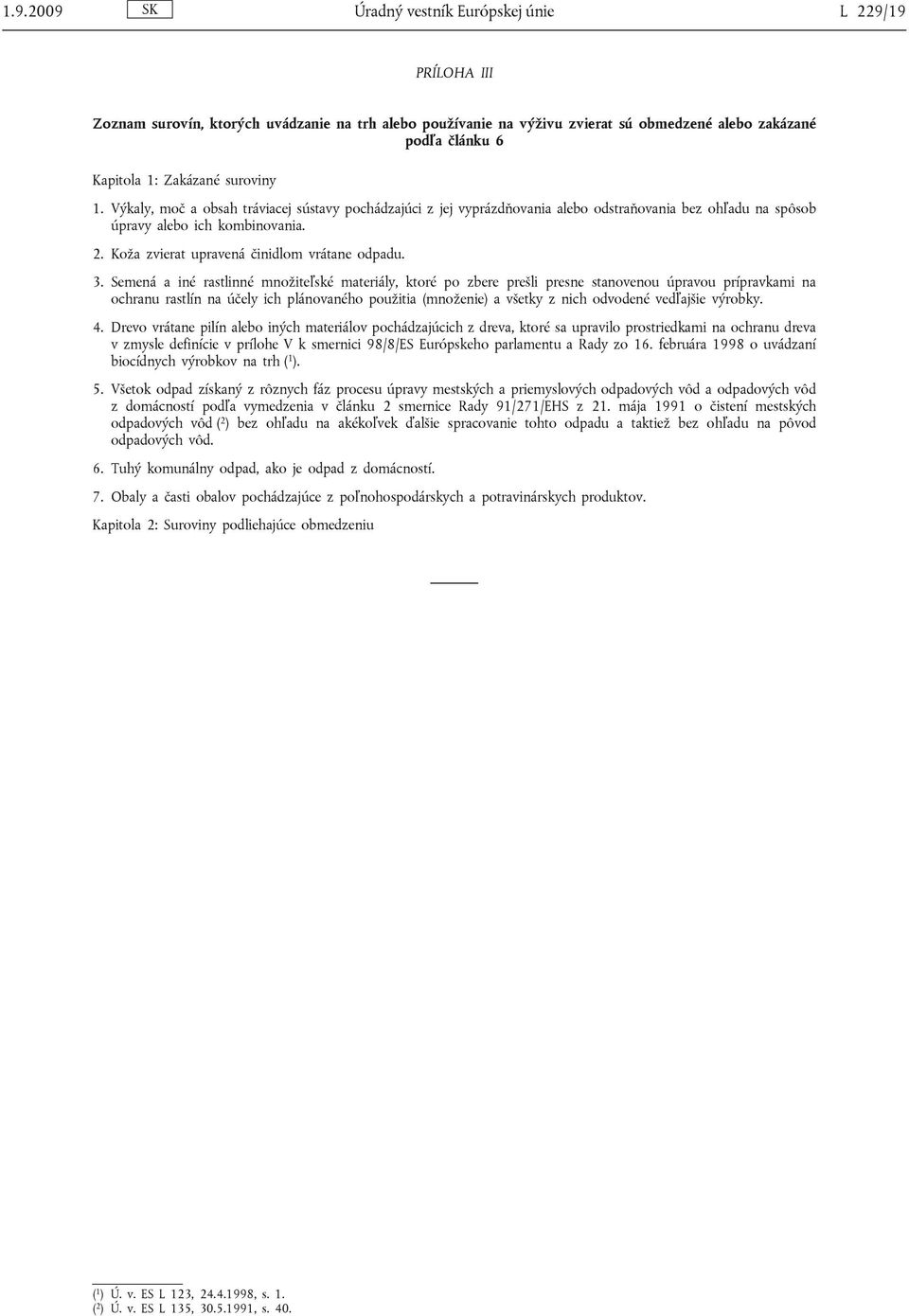 1.9.2009 SK Úradný vestník Európskej únie L 229/19

PRÍLOHA III

Zoznam surovín, ktorých uvádzanie na trh alebo používanie na výživu zvierat sú obmedzené alebo zakázané podľa článku 6

Kapitola 1: Zakázané suroviny

1. Výkaly, moč a obsah tráviacej sústavy pochádzajúci z jej vyprázdňovania alebo odstraňovania bez ohľadu na spôsob úpravy alebo ich kombinovania.

2. Koža zvierat upravená činidlom vrátane odpadu.

3. Semená a iné rastlinné množiteľské materiály, ktoré po zbere prešli presne stanovenou úpravou prípravkami na ochranu rastlín na účely ich plánovaného použitia (množenie) a všetky z nich odvodené vedľajšie výrobky.

4. Drevo vrátane pilín alebo iných materiálov pochádzajúcich z dreva, ktoré sa upravilo prostriedkami na ochranu dreva v zmysle definície v prílohe V k smernici 98/8/ES Európskeho parlamentu a Rady zo 16. februára 1998 o uvádzaní biocídnych výrobkov na trh ($^1$).

5. Všetok odpad získaný z rôznych fáz procesu úpravy mestských a priemyslových odpadových vôd a odpadových vôd z domácností podľa vymedzenia v článku 2 smernice Rady 91/271/EHS z 21. mája 1991 o čistení mestských odpadových vôd ($^2$) bez ohľadu na akékoľvek ďalšie spracovanie tohto odpadu a taktiež bez ohľadu na pôvod odpadových vôd.

6. Tuhý komunálny odpad, ako je odpad z domácností.

7. Obaly a časti obalov pochádzajúce z poľnohospodárskych a potravinárskych produktov.

Kapitola 2: Suroviny podliehajúce obmedzeniu

($^1$) Ú. v. ES L 123, 24.4.1998, s. 1.
($^2$) Ú. v. ES L 135, 30.5.1991, s. 40.